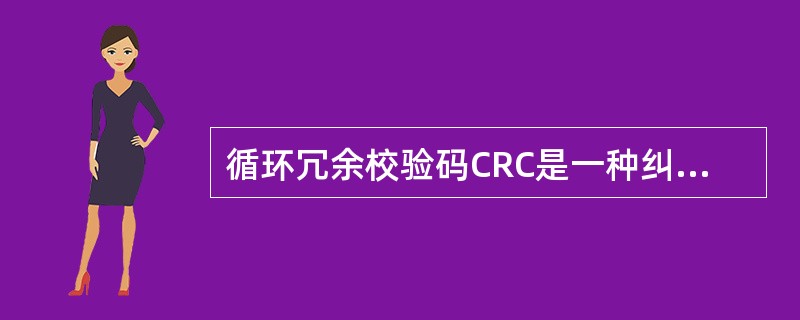 循环冗余校验码CRC是一种纠...